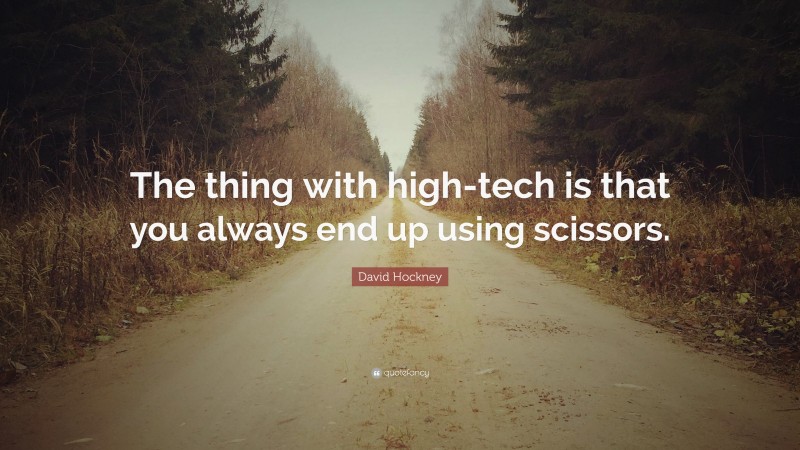 The thing with high-tech is that you always end up using scissors.

David Hockney

quotefancy